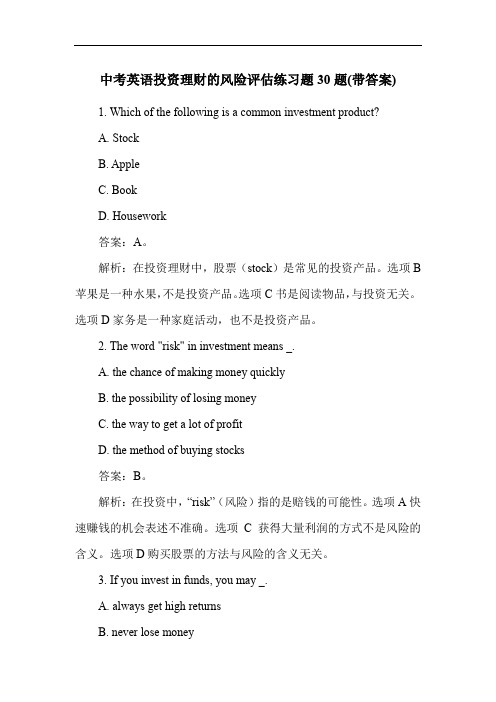 中考英语投资理财的风险评估练习题 30 题(带答案)

1. Which of the following is a common investment product?

A. Stock

B. Apple

C. Book

D. Housework

答案：A。

解析：在投资理财中，股票（stock）是常见的投资产品。选项 B 苹果是一种水果，不是投资产品。选项 C 书是阅读物品，与投资无关。选项 D 家务是一种家庭活动，也不是投资产品。

2. The word "risk" in investment means _.

A. the chance of making money quickly

B. the possibility of losing money

C. the way to get a lot of profit

D. the method of buying stocks

答案：B。

解析：在投资中，“risk”（风险）指的是赔钱的可能性。选项 A 快速赚钱的机会表述不准确。选项 C 获得大量利润的方式不是风险的含义。选项 D 购买股票的方法与风险的含义无关。

3. If you invest in funds, you may _.

A. always get high returns

B. never lose money